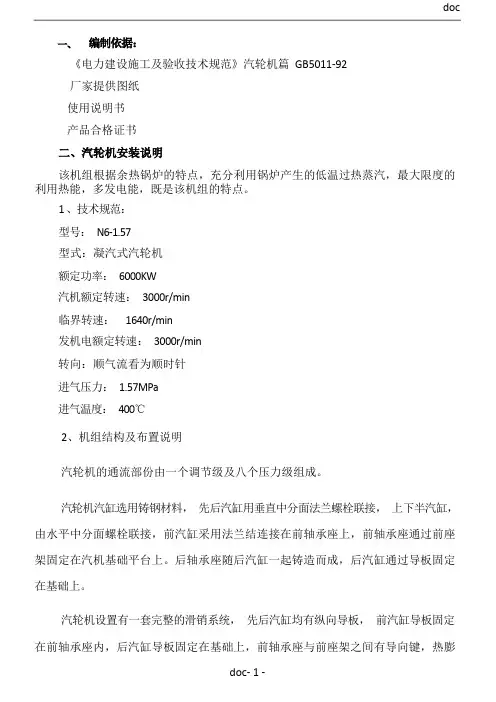 doc

一、 编制依据：

《电力建设施工及验收技术规范》汽轮机篇 GB5011-92

厂家提供图纸

使用说明书

产品合格证书

二、汽轮机安装说明

该机组根据余热锅炉的特点，充分利用锅炉产生的低温过热蒸汽，最大限度的利用热能，多发电能，既是该机组的特点。

1、技术规范：

型号： N6-1.57

型式：凝汽式汽轮机

额定功率： 6000KW

汽机额定转速： 3000r/min

临界转速： 1640r/min

发机电额定转速： 3000r/min

转向：顺气流看为顺时针

进气压力： 1.57MPa

进气温度： 400℃

2、机组结构及布置说明

汽轮机的通流部份由一个调节级及八个压力级组成。

汽轮机汽缸选用铸钢材料， 先后汽缸用垂直中分面法兰螺栓联接， 上下半汽缸，由水平中分面螺栓联接，前汽缸采用法兰结连接在前轴承座上，前轴承座通过前座架固定在汽机基础平台上。后轴承座随后汽缸一起铸造而成，后汽缸通过导板固定在基础上。

汽轮机设置有一套完整的滑销系统， 先后汽缸均有纵向导板， 前汽缸导板固定在前轴承座内，后汽缸导板固定在基础上，前轴承座与前座架之间有导向键，热膨

doc- 1 -